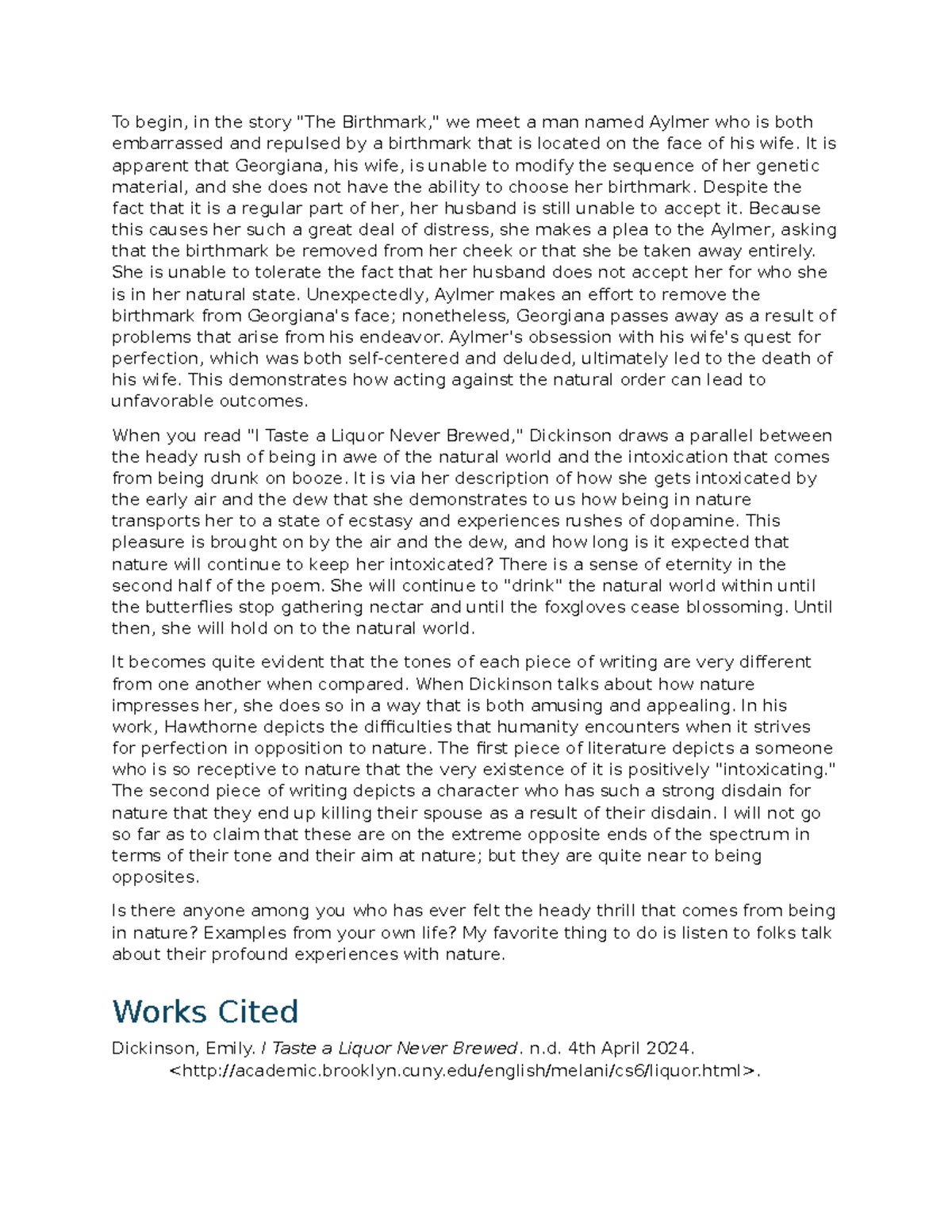 To begin, in the story "The Birthmark," we meet a man named Aylmer who is both embarrassed and repulsed by a birthmark that is located on the face of his wife. It is apparent that Georgiana, his wife, is unable to modify the sequence of her genetic material, and she does not have the ability to choose her birthmark. Despite the fact that it is a regular part of her, her husband is still unable to accept it. Because this causes her such a great deal of distress, she makes a plea to the Aylmer, asking that the birthmark be removed from her cheek or that she be taken away entirely. She is unable to tolerate the fact that her husband does not accept her for who she is in her natural state. Unexpectedly, Aylmer makes an effort to remove the birthmark from Georgiana's face; nonetheless, Georgiana passes away as a result of problems that arise from his endeavor. Aylmer's obsession with his wife's quest for perfection, which was both self-centered and deluded, ultimately led to the death of his wife. This demonstrates how acting against the natural order can lead to unfavorable outcomes.

When you read "I Taste a Liquor Never Brewed," Dickinson draws a parallel between the heady rush of being in awe of the natural world and the intoxication that comes from being drunk on booze. It is via her description of how she gets intoxicated by the early air and the dew that she demonstrates to us how being in nature transports her to a state of ecstasy and experiences rushes of dopamine. This pleasure is brought on by the air and the dew, and how long is it expected that nature will continue to keep her intoxicated? There is a sense of eternity in the second half of the poem. She will continue to "drink" the natural world within until the butterflies stop gathering nectar and until the foxgloves cease blossoming. Until then, she will hold on to the natural world.

It becomes quite evident that the tones of each piece of writing are very different from one another when compared. When Dickinson talks about how nature impresses her, she does so in a way that is both amusing and appealing. In his work, Hawthorne depicts the difficulties that humanity encounters when it strives for perfection in opposition to nature. The first piece of literature depicts a someone who is so receptive to nature that the very existence of it is positively "intoxicating." The second piece of writing depicts a character who has such a strong disdain for nature that they end up killing their spouse as a result of their disdain. I will not go so far as to claim that these are on the extreme opposite ends of the spectrum in terms of their tone and their aim at nature; but they are quite near to being opposites.

Is there anyone among you who has ever felt the heady thrill that comes from being in nature? Examples from your own life? My favorite thing to do is listen to folks talk about their profound experiences with nature.

Works Cited

Dickinson, Emily. I Taste a Liquor Never Brewed. n.d. 4th April 2024. <http://academic.brooklyn.cuny.edu/english/melani/cs6/liquor.html>.